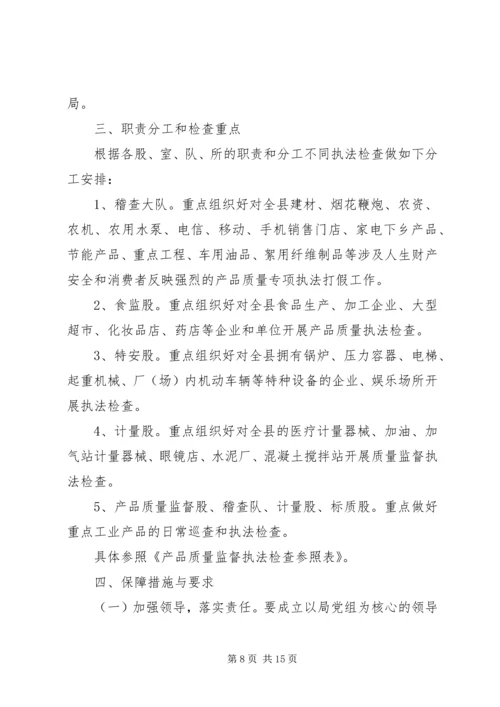 局。

三、职责分工和检查重点

根据各股、室、队、所的职责和分工不同执法检查做如下分工安排：

1、稽查大队。重点组织好对全县建材、烟花鞭炮、农资、农机、农用水泵、电信、移动、手机销售门店、家电下乡产品、节能产品、重点工程、车用油品、絮用纤维制品等涉及人生财产安全和消费者反映强烈的产品质量专项执法打假工作。

2、食监股。重点组织好对全县食品生产、加工企业、大型超市、化妆品店、药店等企业和单位开展产品质量执法检查。

3、特安股。重点组织好对全县拥有锅炉、压力容器、电梯、起重机械、厂（场）内机动车辆等特种设备的企业、娱乐场所开展执法检查。

4、计量股。重点组织好对全县的医疗计量器械、加油、加气站计量器械、眼镜店、水泥厂、混凝土搅拌站开展质量监督执法检查。

5、产品质量监督股、稽查队、计量股、标质股。重点做好重点工业产品的日常巡查和执法检查。

具体参照《产品质量监督执法检查参照表》。

四、保障措施与要求

（一）加强领导，落实责任。要成立以局党组为核心的领导

第 8 页 共 15 页